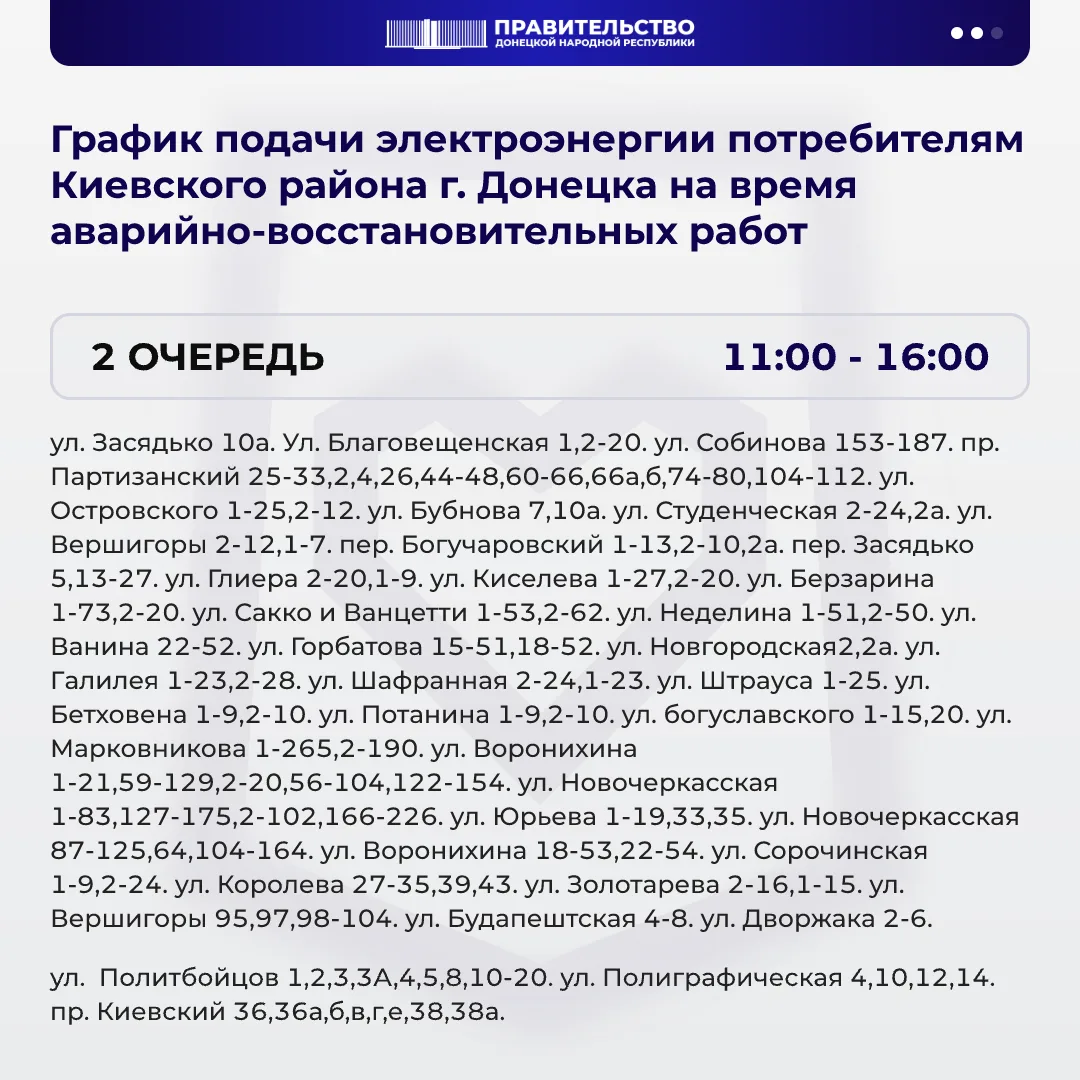 ПРАВИТЕЛЬСТВО
ДОНЕЦКОЙ НАРОДНОЙ РЕСПУБЛИКИ

График подачи электроэнергии потребителям Киевского района г. Донецка на время аварийно-восстановительных работ

2 ОЧЕРЕДЬ
11:00 - 16:00

ул. Засядько 10а. Ул. Благовещенская 1,2-20. ул. Собинова 153-187. пр. Партизанский 25-33,2,4,26,44-48,60-66,66а,б,74-80,104-112. ул. Островского 1-25,2-12. ул. Бубнова 7,10а. ул. Студенческая 2-24,2а. ул. Вершигоры 2-12,1-7. пер. Богучаровский 1-13,2-10,2а. пер. Засядько 5,13-27. ул. Глиера 2-20,1-9. ул. Киселева 1-27,2-20. ул. Берзарина 1-73,2-20. ул. Сакко и Ванцетти 1-53,2-62. ул. Неделина 1-51,2-50. ул. Ванина 22-52. ул. Горбатова 15-51,18-52. ул. Новгородская2,2а. ул. Галилея 1-23,2-28. ул. Шафранная 2-24,1-23. ул. Штрауса 1-25. ул. Бетховена 1-9,2-10. ул. Потанина 1-9,2-10. ул. богуславского 1-15,20. ул. Марковникова 1-265,2-190. ул. Воронихина 1-21,59-129,2-20,56-104,122-154. ул. Новочеркасская 1-83,127-175,2-102,166-226. ул. Юрьева 1-19,33,35. ул. Новочеркасская 87-125,64,104-164. ул. Воронихина 18-53,22-54. ул. Сорочинская 1-9,2-24. ул. Королева 27-35,39,43. ул. Золотарева 2-16,1-15. ул. Вершигоры 95,97,98-104. ул. Будапештская 4-8. ул. Дворжака 2-6.

ул. Политбойцов 1,2,3,3А,4,5,8,10-20. ул. Полиграфическая 4,10,12,14. пр. Киевский 36,36а,б,в,г,е,38,38а.